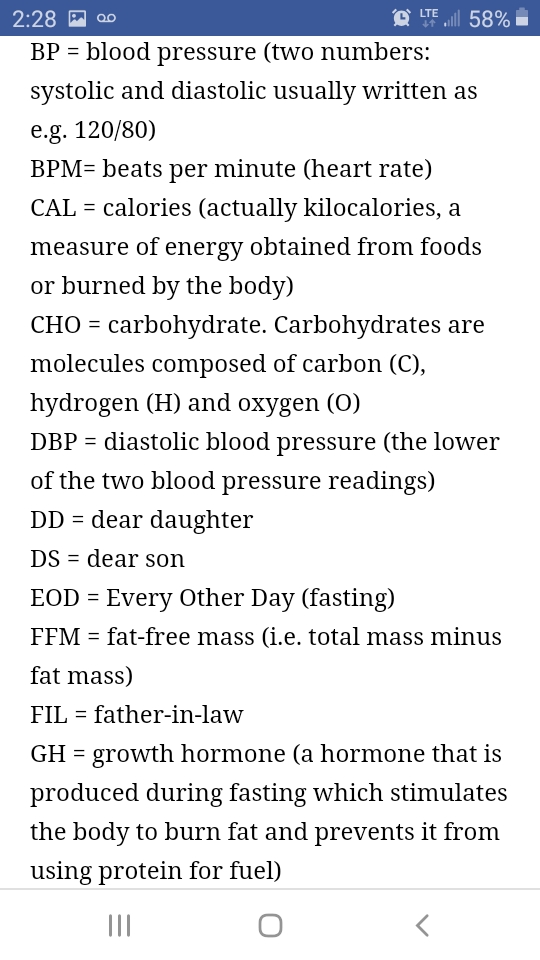 2:28 LTE 58%

BP = blood pressure (two numbers: systolic and diastolic usually written as e.g. 120/80)
BPM= beats per minute (heart rate)
CAL = calories (actually kilocalories, a measure of energy obtained from foods or burned by the body)
CHO = carbohydrate. Carbohydrates are molecules composed of carbon (C), hydrogen (H) and oxygen (O)
DBP = diastolic blood pressure (the lower of the two blood pressure readings)
DD = dear daughter
DS = dear son
EOD = Every Other Day (fasting)
FFM = fat-free mass (i.e. total mass minus fat mass)
FIL = father-in-law
GH = growth hormone (a hormone that is produced during fasting which stimulates the body to burn fat and prevents it from using protein for fuel)